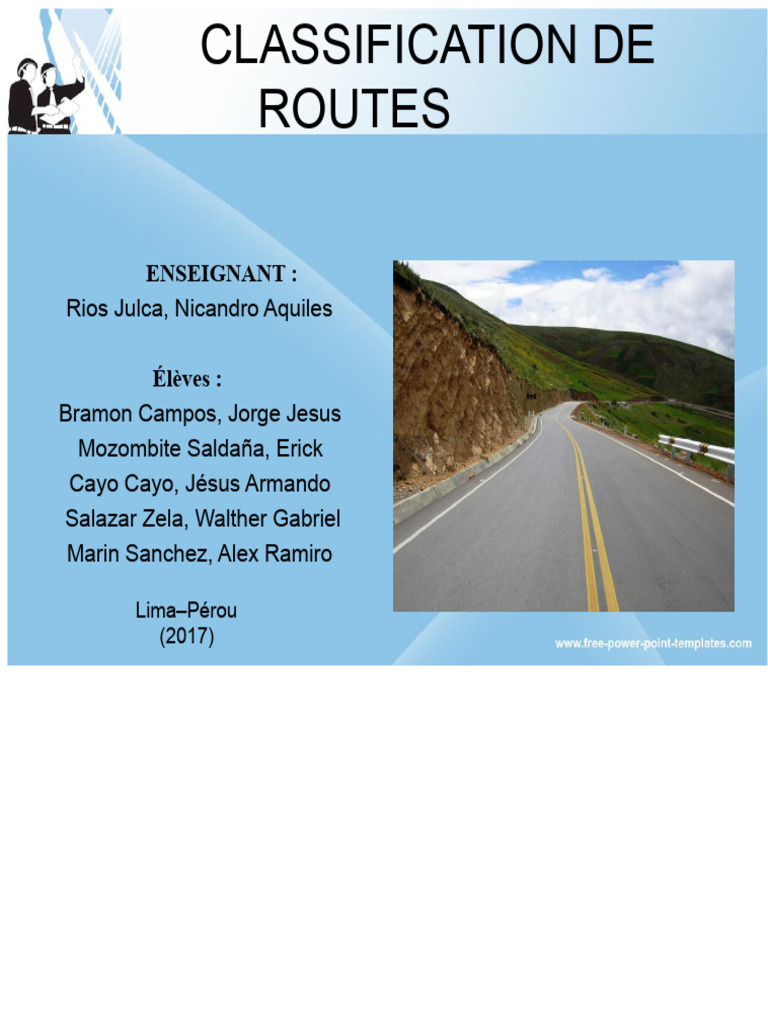 CLASSIFICATION DE ROUTES

ENSEIGNANT :
Rios Julca, Nicandro Aquiles

Élèves :
Bramon Campos, Jorge Jesus
Mozombite Saldaña, Erick
Cayo Cayo, Jésus Armando
Salazar Zela, Walther Gabriel
Marin Sanchez, Alex Ramiro

Lima–Pérou
(2017)

www.free-power-point-templates.com